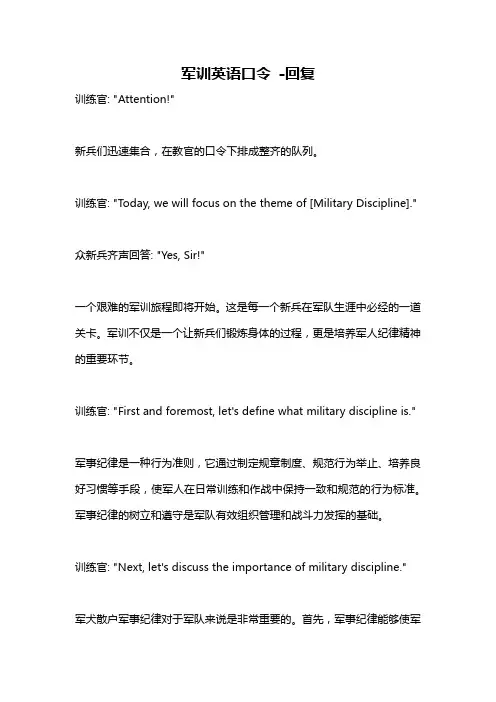 军训英语口令 -回复

训练官: "Attention!"

新兵们迅速集合，在教官的口令下排成整齐的队列。

训练官: "Today, we will focus on the theme of [Military Discipline]."

众新兵齐声回答: "Yes, Sir!"

一个艰难的军训旅程即将开始。这是每一个新兵在军队生涯中必经的一道关卡。军训不仅是一个让新兵们锻炼身体的过程，更是培养军人纪律精神的重要环节。

训练官: "First and foremost, let's define what military discipline is."

军事纪律是一种行为准则，它通过制定规章制度、规范行为举止、培养良好习惯等手段，使军人在日常训练和作战中保持一致和规范的行为标准。军事纪律的树立和遵守是军队有效组织管理和战斗力发挥的基础。

训练官: "Next, let's discuss the importance of military discipline."

军犬散户军事纪律对于军队来说是非常重要的。首先，军事纪律能够使军